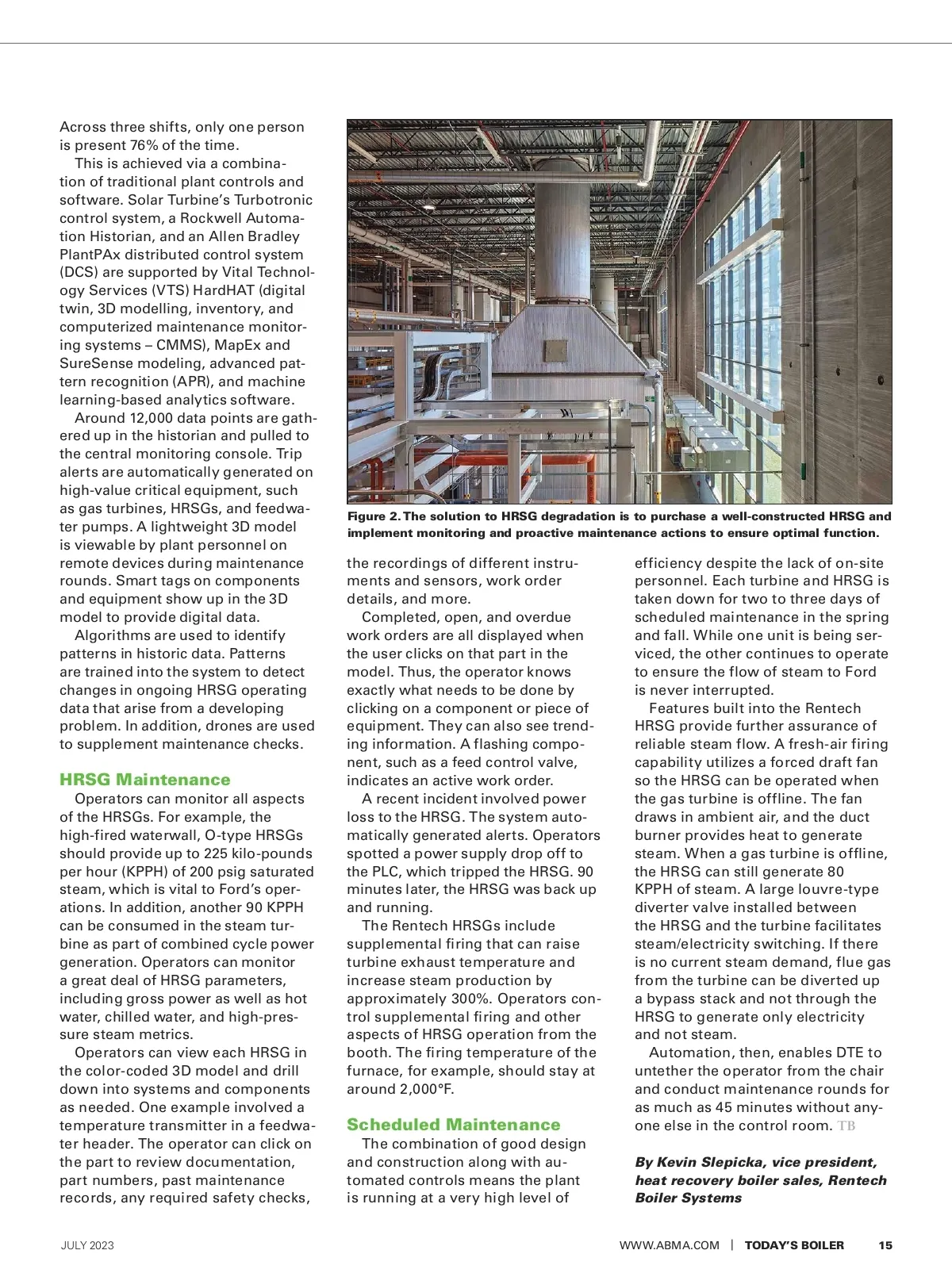 Across three shifts, only one person is present 76% of the time.

This is achieved via a combination of traditional plant controls and software. Solar Turbine's Turbotronic control system, a Rockwell Automation Historian, and an Allen Bradley PlantPAx distributed control system (DCS) are supported by Vital Technology Services (VTS) HardHAT (digital twin, 3D modelling, inventory, and computerized maintenance monitoring systems – CMMS), MapEx and SureSense modeling, advanced pattern recognition (APR), and machine learning-based analytics software.

Around 12,000 data points are gathered up in the historian and pulled to the central monitoring console. Trip alerts are automatically generated on high-value critical equipment, such as gas turbines, HRSGs, and feedwater pumps. A lightweight 3D model is viewable by plant personnel on remote devices during maintenance rounds. Smart tags on components and equipment show up in the 3D model to provide digital data.

Algorithms are used to identify patterns in historic data. Patterns are trained into the system to detect changes in ongoing HRSG operating data that arise from a developing problem. In addition, drones are used to supplement maintenance checks.

HRSG Maintenance

Operators can monitor all aspects of the HRSGs. For example, the high-fired waterwall, O-type HRSGs should provide up to 225 kilo-pounds per hour (KPPH) of 200 psig saturated steam, which is vital to Ford's operations. In addition, another 90 KPPH can be consumed in the steam turbine as part of combined cycle power generation. Operators can monitor a great deal of HRSG parameters, including gross power as well as hot water, chilled water, and high-pressure steam metrics.

Operators can view each HRSG in the color-coded 3D model and drill down into systems and components as needed. One example involved a temperature transmitter in a feedwater header. The operator can click on the part to review documentation, part numbers, past maintenance records, any required safety checks,

Figure 2. The solution to HRSG degradation is to purchase a well-constructed HRSG and implement monitoring and proactive maintenance actions to ensure optimal function.

the recordings of different instruments and sensors, work order details, and more.

Completed, open, and overdue work orders are all displayed when the user clicks on that part in the model. Thus, the operator knows exactly what needs to be done by clicking on a component or piece of equipment. They can also see trending information. A flashing component, such as a feed control valve, indicates an active work order.

A recent incident involved power loss to the HRSG. The system automatically generated alerts. Operators spotted a power supply drop off to the PLC, which tripped the HRSG. 90 minutes later, the HRSG was back up and running.

The Rentech HRSGs include supplemental firing that can raise turbine exhaust temperature and increase steam production by approximately 300%. Operators control supplemental firing and other aspects of HRSG operation from the booth. The firing temperature of the furnace, for example, should stay at around 2,000°F.

Scheduled Maintenance

The combination of good design and construction along with automated controls means the plant is running at a very high level of efficiency despite the lack of on-site personnel. Each turbine and HRSG is taken down for two to three days of scheduled maintenance in the spring and fall. While one unit is being serviced, the other continues to operate to ensure the flow of steam to Ford is never interrupted.

Features built into the Rentech HRSG provide further assurance of reliable steam flow. A fresh-air firing capability utilizes a forced draft fan so the HRSG can be operated when the gas turbine is offline. The fan draws in ambient air, and the duct burner provides heat to generate steam. When a gas turbine is offline, the HRSG can still generate 80 KPPH of steam. A large louvre-type diverter valve installed between the HRSG and the turbine facilitates steam/electricity switching. If there is no current steam demand, flue gas from the turbine can be diverted up a bypass stack and not through the HRSG to generate only electricity and not steam.

Automation, then, enables DTE to untether the operator from the chair and conduct maintenance rounds for as much as 45 minutes without anyone else in the control room. TB

By Kevin Slepicka, vice president, heat recovery boiler sales, Rentech Boiler Systems

JULY 2023

WWW.ABMA.COM | TODAY'S BOILER 15